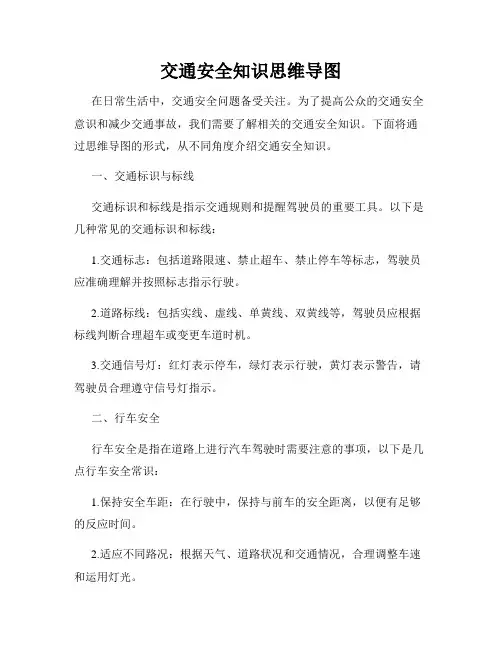 交通安全知识思维导图

在日常生活中，交通安全问题备受关注。为了提高公众的交通安全意识和减少交通事故，我们需要了解相关的交通安全知识。下面将通过思维导图的形式，从不同角度介绍交通安全知识。

一、交通标识与标线

交通标识和标线是指示交通规则和提醒驾驶员的重要工具。以下是几种常见的交通标识和标线：

1.交通标志：包括道路限速、禁止超车、禁止停车等标志，驾驶员应准确理解并按照标志指示行驶。

2.道路标线：包括实线、虚线、单黄线、双黄线等，驾驶员应根据标线判断合理超车或变更车道时机。

3.交通信号灯：红灯表示停车，绿灯表示行驶，黄灯表示警告，请驾驶员合理遵守信号灯指示。

二、行车安全

行车安全是指在道路上进行汽车驾驶时需要注意的事项，以下是几点行车安全常识：

1.保持安全车距：在行驶中，保持与前车的安全距离，以便有足够的反应时间。

2.适应不同路况：根据天气、道路状况和交通情况，合理调整车速和运用灯光。